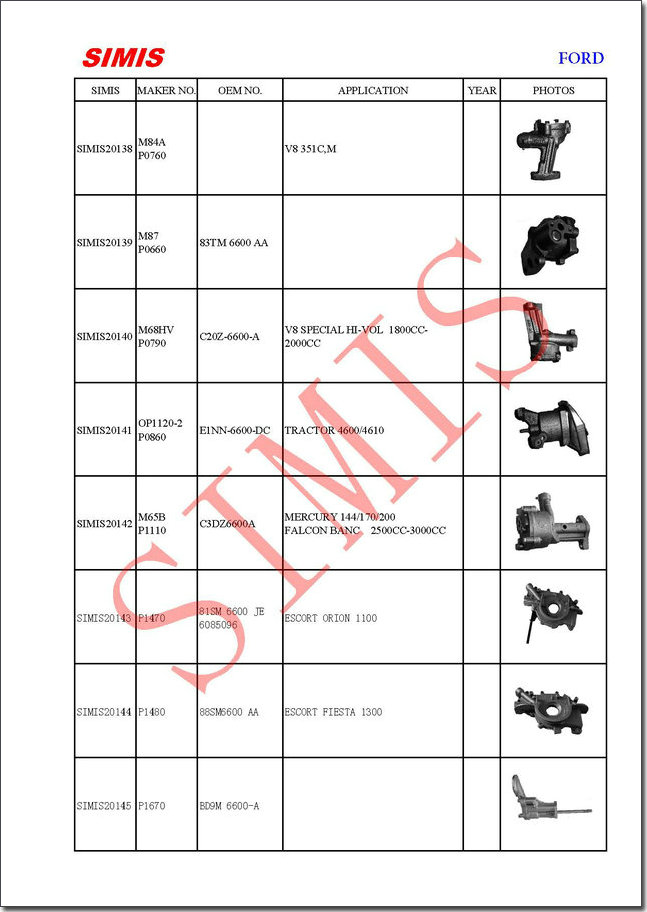 SIMIS

FORD

| SIMIS | MAKER NO. | OEM NO. | APPLICATION | YEAR | PHOTOS |
|---|---|---|---|---|---|
| SIMIS20138 | M84A P0760 | | V8 351C,M | | |
| SIMIS20139 | M87 P0660 | 83TM 6600 AA | | | |
| SIMIS20140 | M68HV P0790 | C20Z-6600-A | V8 SPECIAL HI-VOL 1800CC-2000CC | | |
| SIMIS20141 | OP1120-2 P0860 | E1NN-6600-DC | TRACTOR 4600/4610 | | |
| SIMIS20142 | M65B P1110 | C3DZ6600A | MERCURY 144/170/200 FALCON BANC 2500CC-3000CC | | |
| SIMIS20143 | P1470 | 81SM 6600 JE 6085096 | ESCORT ORION 1100 | | |
| SIMIS20144 | P1480 | 88SM6600 AA | ESCORT FIESTA 1300 | | |
| SIMIS20145 | P1670 | BD9M 6600-A | | | |

SIMIS